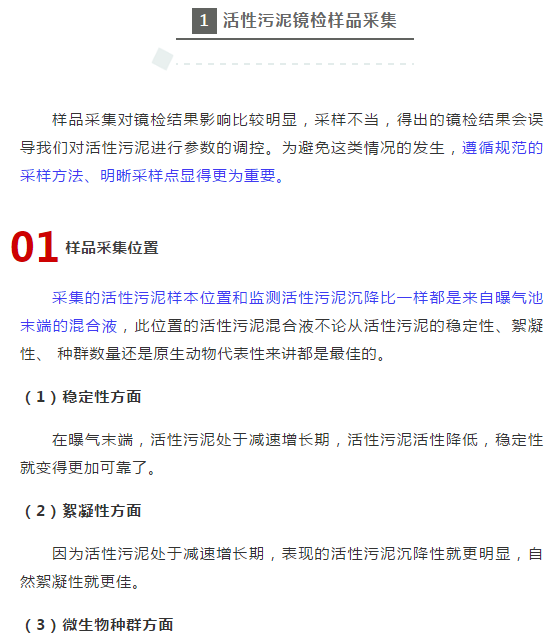 1 活性污泥镜检样品采集

样品采集对镜检结果影响比较明显，采样不当，得出的镜检结果会误导我们对活性污泥进行参数的调控。为避免这类情况的发生，遵循规范的采样方法、明晰采样点显得更为重要。

01 样品采集位置

采集的活性污泥样本位置和监测活性污泥沉降比一样都是来自曝气池末端的混合液，此位置的活性污泥混合液不论从活性污泥的稳定性、絮凝性、 种群数量还是原生动物代表性来讲都是最佳的。

（1）稳定性方面

在曝气末端，活性污泥处于减速增长期，活性污泥活性降低，稳定性就变得更加可靠了。

（2）絮凝性方面

因为活性污泥处于减速增长期，表现的活性污泥沉降性就更明显，自然絮凝性就更佳。

（3）微生物种群方面